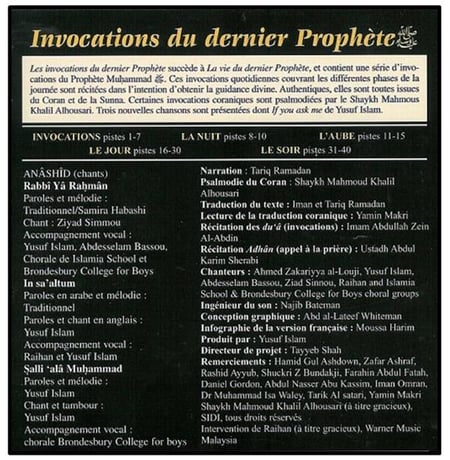 Invocations du dernier Prophète ﷺ

Les invocations du dernier Prophète succède à La vie du dernier Prophète, et contient une série d'invocations du Prophète Muḥammad ﷺ. Ces invocations quotidiennes couvrant les différentes phases de la journée sont récitées dans l'intention d'obtenir la guidance divine. Authentiques, elles sont toutes issues du Coran et de la Sunna. Certaines invocations coraniques sont psalmodiées par le Shaykh Mahmous Khalil Alhousari. Trois nouvelles chansons sont présentées dont If you ask me de Yusuf Islam.

INVOCATIONS pistes 1-7 LA NUIT pistes 8-10 L'AUBE pistes 11-15
LE JOUR pistes 16-30 LE SOIR pistes 31-40

ANÂSHÎD (chants)
Rabbî Yâ Raḥmân
Paroles et mélodie : Traditionnel/Samira Habashi
Chant : Ziyad Simmou
Accompagnement vocal : Yusuf Islam, Abdesselam Bassou, Chorale de Islamia School et Brondesbury College for Boys
In sa'altum
Paroles en arabe et mélodie : Traditionnel
Paroles et chant en anglais : Yusuf Islam
Accompagnement vocal : Raihan et Yusuf Islam
Ṣalli 'alâ Muḥammad
Paroles et mélodie : Yusuf Islam
Chant et tambour : Yusuf Islam
Accompagnement vocal : chorale Brondesbury College for boys

Narration : Tariq Ramadan
Psalmodie du Coran : Shaykh Mahmoud Khalil Alhousari
Traduction du texte : Iman et Tariq Ramadan
Lecture de la traduction coranique : Yamin Makri
Récitation des du'â (invocations) : Imam Abdullah Zein Al-Abdin
Récitation Adhân (appel à la prière) : Ustadh Abdul Karim Sherabi
Chanteurs : Ahmed Zakariyya al-Louji, Yusuf Islam, Abdesselam Bassou, Ziad Sinnou, Raihan and Islamia School & Brondesbury College for Boys choral groups
Ingénieur du son : Najib Bateman
Conception graphique : Abd al-Lateef Whiteman
Infographie de la version française : Moussa Harim
Produit par : Yusuf Islam
Directeur de projet : Tayyeb Shah
Remerciements : Hamid Gul Ashdown, Zafar Ashraf, Rashid Ayyub, Shuckri Z Bundakji, Farahin Abdul Fatah, Daniel Gordon, Abdul Nasser Abu Kassim, Iman Omran, Dr Muhammad Isa Waley, Tarik Al satari, Yamin Makri Shaykh Mahmoud Khalil Alhousari (à titre gracieux), SIDI, tous droits réservés
Intervention de Raihan (à titre gracieux), Warner Music Malaysia